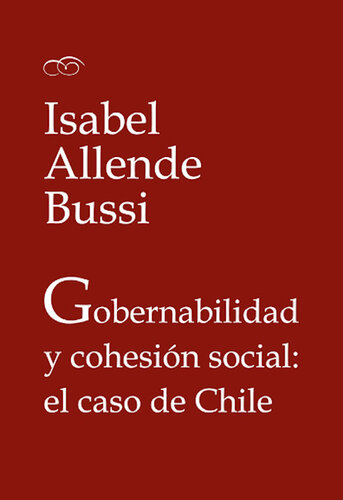 Isabel
Allende
Bussi

Gobernabilidad y cohesión social: el caso de Chile